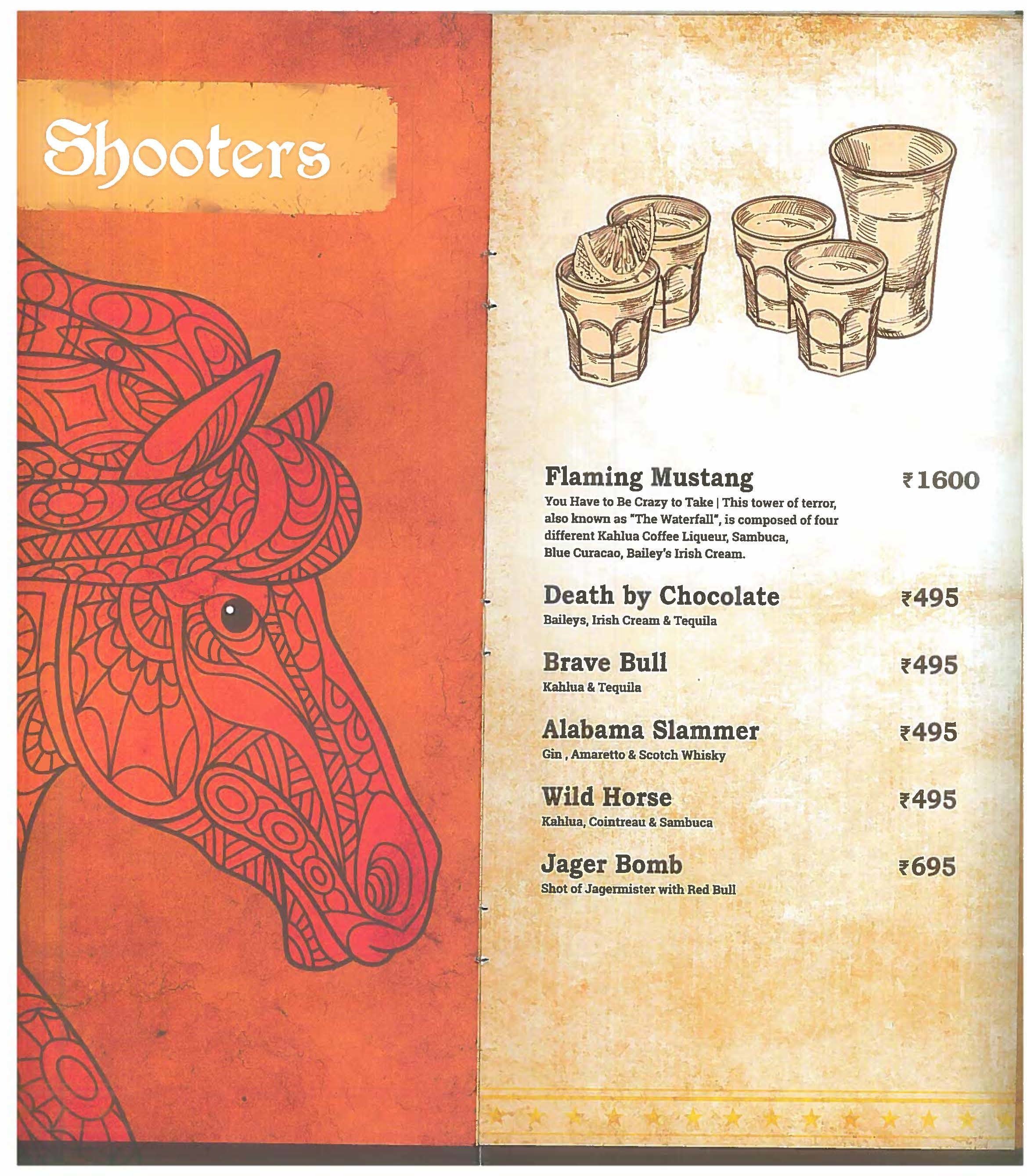 Shooters

Flaming Mustang ₹1600
You Have to Be Crazy to Take | This tower of terror, also known as "The Waterfall", is composed of four different Kahlua Coffee Liqueur, Sambuca, Blue Curacao, Bailey's Irish Cream.

Death by Chocolate ₹495
Baileys, Irish Cream & Tequila

Brave Bull ₹495
Kahlua & Tequila

Alabama Slammer ₹495
Gin , Amaretto & Scotch Whisky

Wild Horse ₹495
Kahlua, Cointreau & Sambuca

Jager Bomb ₹695
Shot of Jagermister with Red Bull